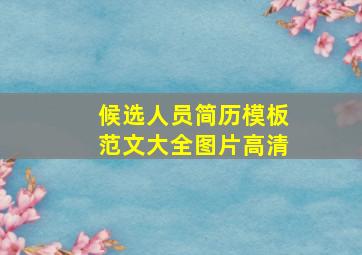 候选人员简历模板
范文大全图片高清